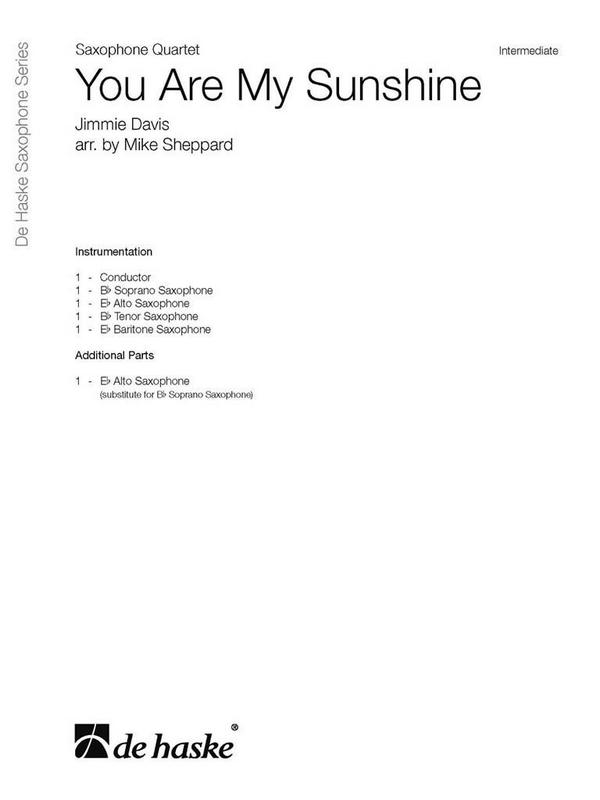 De Haske Saxophone Series

Saxophone Quartet

Intermediate

You Are My Sunshine

Jimmie Davis
arr. by Mike Sheppard

Instrumentation

1 - Conductor
1 - B♭ Soprano Saxophone
1 - E♭ Alto Saxophone
1 - B♭ Tenor Saxophone
1 - E♭ Baritone Saxophone

Additional Parts

1 - E♭ Alto Saxophone
(substitute for B♭ Soprano Saxophone)

de haske®